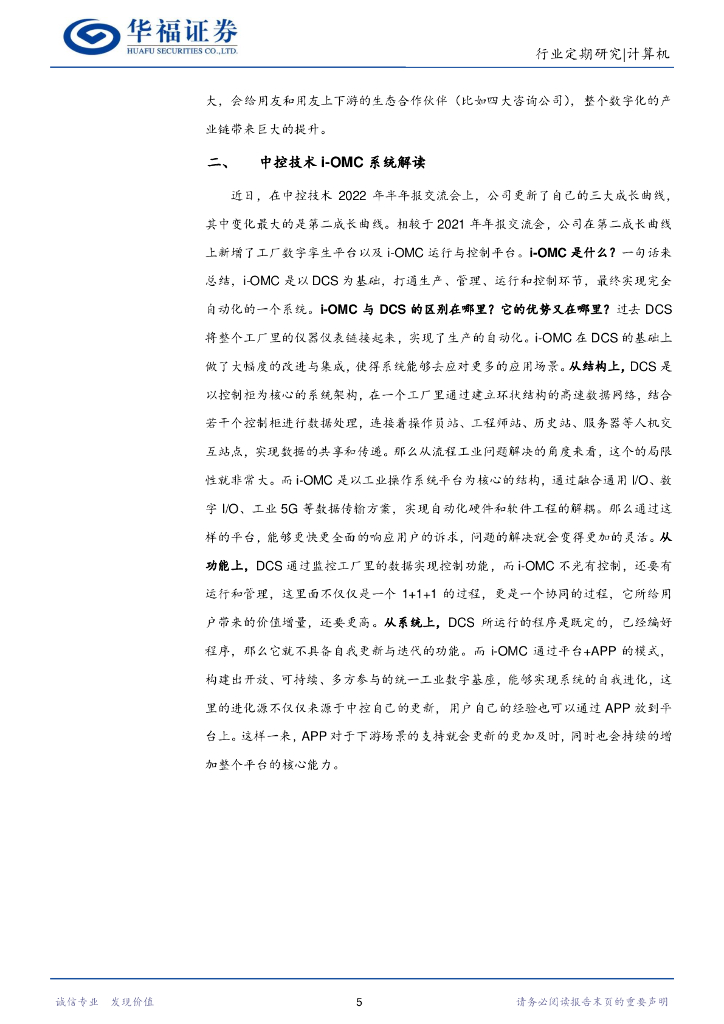 华福证券
HUAFU SECURITIES CO.,LTD.

行业定期研究|计算机

大，会给用友和用友上下游的生态合作伙伴（比如四大咨询公司），整个数字化的产业链带来巨大的提升。

二、 中控技术 i-OMC 系统解读

近日，在中控技术 2022 年半年报交流会上，公司更新了自己的三大成长曲线，其中变化最大的是第二成长曲线。相较于 2021 年年报交流会，公司在第二成长曲线上新增了工厂数字孪生平台以及 i-OMC 运行与控制平台。i-OMC 是什么？一句话来总结，i-OMC 是以 DCS 为基础，打通生产、管理、运行和控制环节，最终实现完全自动化的一个系统。i-OMC 与 DCS 的区别在哪里？它的优势又在哪里？过去 DCS 将整个工厂里的仪器仪表链接起来，实现了生产的自动化。i-OMC 在 DCS 的基础上做了大幅度的改进与集成，使得系统能够去应对更多的应用场景。从结构上，DCS 是以控制柜为核心的系统架构，在一个工厂里通过建立环状结构的高速数据网络，结合若干个控制柜进行数据处理，连接着操作员站、工程师站、历史站、服务器等人机交互站点，实现数据的共享和传递。那么从流程工业问题解决的角度来看，这个的局限性就非常大。而 i-OMC 是以工业操作系统平台为核心的结构，通过融合通用 I/O、数字 I/O、工业 5G 等数据传输方案，实现自动化硬件和软件工程的解耦。那么通过这样的平台，能够更快更全面的响应用户的诉求，问题的解决就会变得更加的灵活。从功能上，DCS 通过监控工厂里的数据实现控制功能，而 i-OMC 不光有控制，还要有运行和管理，这里面不仅仅是一个 1+1+1 的过程，更是一个协同的过程，它所给用户带来的价值增量，还要更高。从系统上，DCS 所运行的程序是既定的，已经编好程序，那么它就不具备自我更新与迭代的功能。而 i-OMC 通过平台+APP 的模式，构建出开放、可持续、多方参与的统一工业数字基座，能够实现系统的自我进化，这里的进化源不仅仅来源于中控自己的更新，用户自己的经验也可以通过 APP 放到平台上。这样一来，APP 对于下游场景的支持就会更新的更加及时，同时也会持续的增加整个平台的核心能力。

诚信专业 发现价值

5

请务必阅读报告末页的重要声明